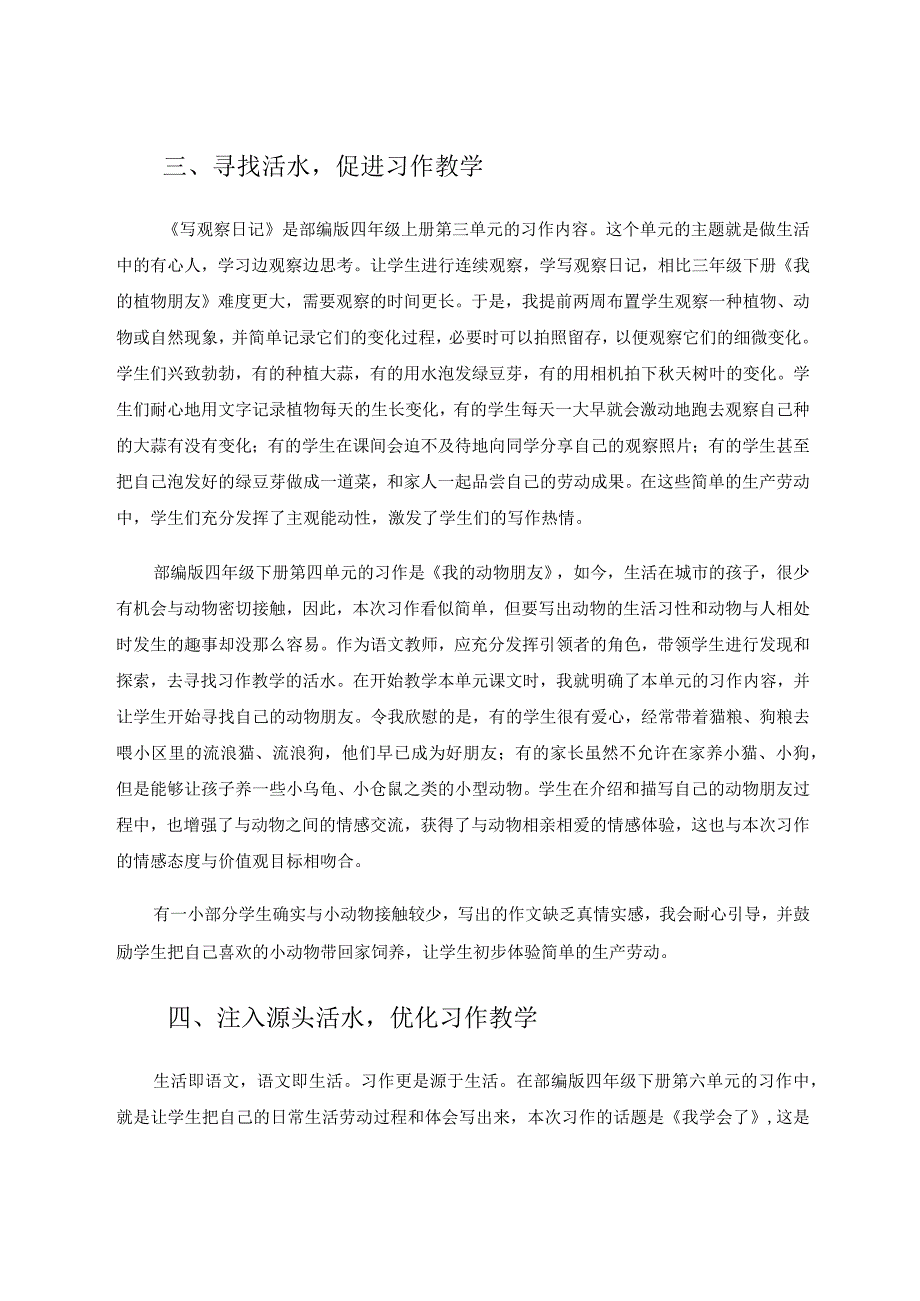 三、寻找活水，促进习作教学

《写观察日记》是部编版四年级上册第三单元的习作内容。这个单元的主题就是做生活中的有心人，学习边观察边思考。让学生进行连续观察，学写观察日记，相比三年级下册《我的植物朋友》难度更大，需要观察的时间更长。于是，我提前两周布置学生观察一种植物、动物或自然现象，并简单记录它们的变化过程，必要时可以拍照留存，以便观察它们的细微变化。学生们兴致勃勃，有的种植大蒜，有的用水泡发绿豆芽，有的用相机拍下秋天树叶的变化。学生们耐心地用文字记录植物每天的生长变化，有的学生每天一大早就会激动地跑去观察自己种的大蒜有没有变化；有的学生在课间会迫不及待地向同学分享自己的观察照片；有的学生甚至把自己泡发好的绿豆芽做成一道菜，和家人一起品尝自己的劳动成果。在这些简单的生产劳动中，学生们充分发挥了主观能动性，激发了学生们的写作热情。

部编版四年级下册第四单元的习作是《我的动物朋友》，如今，生活在城市的孩子，很少有机会与动物密切接触，因此，本次习作看似简单，但要写出动物的生活习性和动物与人相处时发生的趣事却没那么容易。作为语文教师，应充分发挥引领者的角色，带领学生进行发现和探索，去寻找习作教学的活水。在开始教学本单元课文时，我就明确了本单元的习作内容，并让学生开始寻找自己的动物朋友。令我欣慰的是，有的学生很有爱心，经常带着猫粮、狗粮去喂小区里的流浪猫、流浪狗，他们早已成为好朋友；有的家长虽然不允许在家养小猫、小狗，但是能够让孩子养一些小乌龟、小仓鼠之类的小型动物。学生在介绍和描写自己的动物朋友过程中，也增强了与动物之间的情感交流，获得了与动物相亲相爱的情感体验，这也与本次习作的情感态度与价值观目标相吻合。

有一小部分学生确实与小动物接触较少，写出的作文缺乏真情实感，我会耐心引导，并鼓励学生把自己喜欢的小动物带回家饲养，让学生初步体验简单的生产劳动。

四、注入源头活水，优化习作教学

生活即语文，语文即生活。习作更是源于生活。在部编版四年级下册第六单元的习作中，就是让学生把自己的日常生活劳动过程和体会写出来，本次习作的话题是《我学会了》，这是